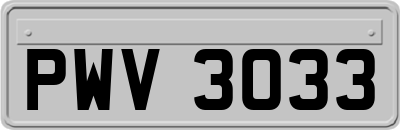 PWV 3033